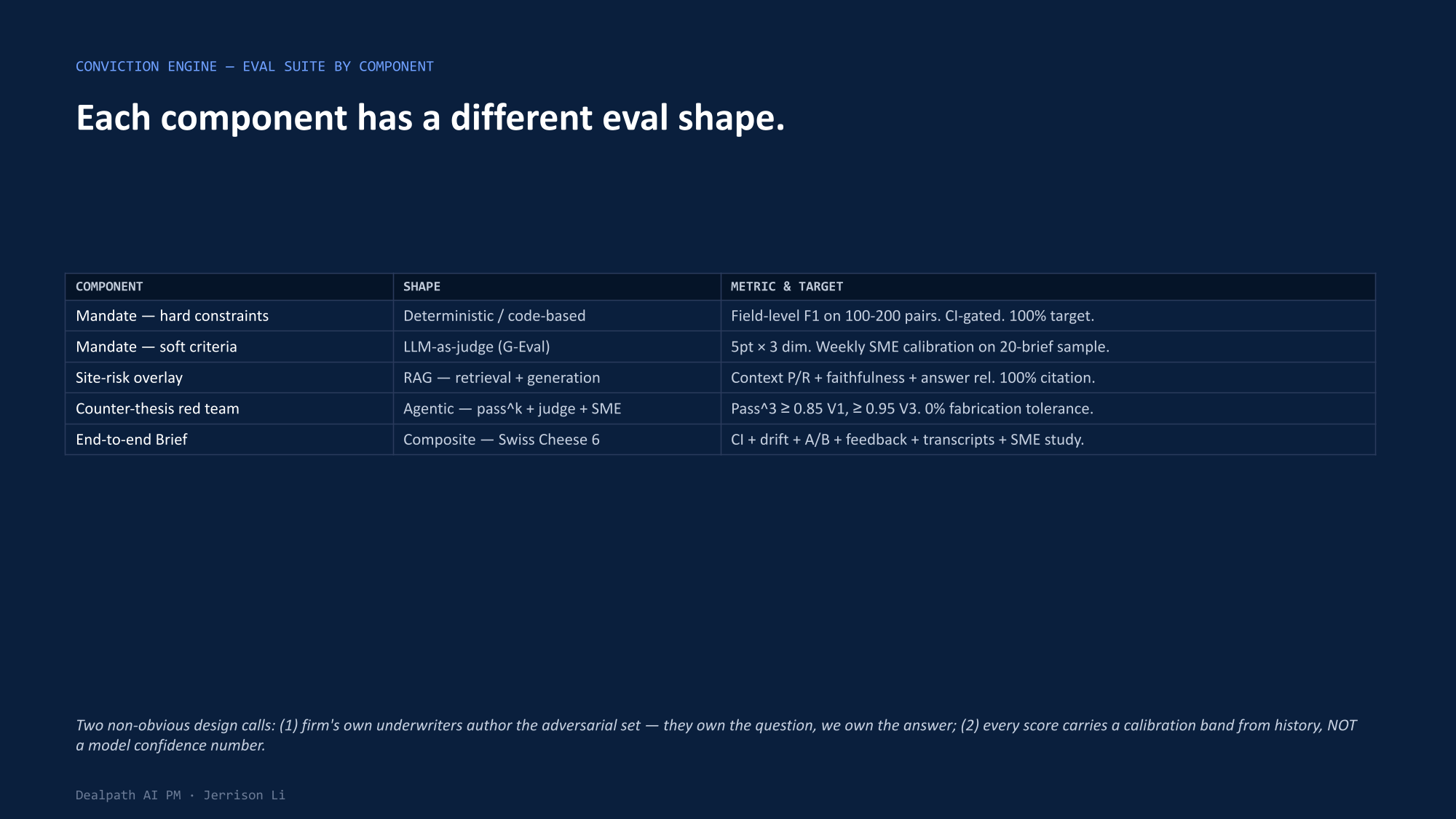 CONVICTION ENGINE — EVAL SUITE BY COMPONENT

Each component has a different eval shape.

| COMPONENT | SHAPE | METRIC & TARGET |
|---|---|---|
| Mandate — hard constraints | Deterministic / code-based | Field-level F1 on 100-200 pairs. CI-gated. 100% target. |
| Mandate — soft criteria | LLM-as-judge (G-Eval) | 5pt × 3 dim. Weekly SME calibration on 20-brief sample. |
| Site-risk overlay | RAG — retrieval + generation | Context P/R + faithfulness + answer rel. 100% citation. |
| Counter-thesis red team | Agentic — pass^k + judge + SME | Pass^3 ≥ 0.85 V1, ≥ 0.95 V3. 0% fabrication tolerance. |
| End-to-end Brief | Composite — Swiss Cheese 6 | CI + drift + A/B + feedback + transcripts + SME study. |

Two non-obvious design calls: (1) firm's own underwriters author the adversarial set — they own the question, we own the answer; (2) every score carries a calibration band from history, NOT a model confidence number.

Dealpath AI PM · Jerrison Li